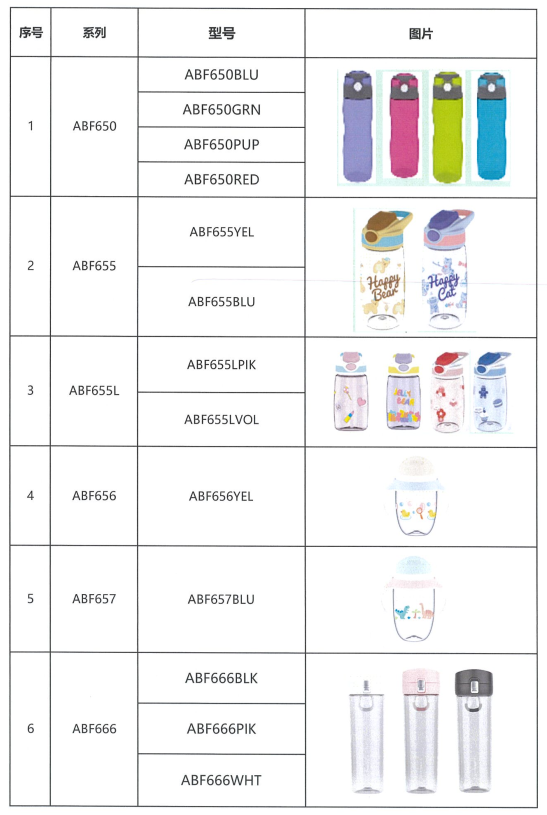 | 序号 | 系列 | 型号 | 图片 |
|---|---|---|---|
| 1 | ABF650 | ABF650BLU | |
| | | ABF650GRN | |
| | | ABF650PUP | |
| | | ABF650RED | |
| 2 | ABF655 | ABF655YEL | Happy Bear  Happy Cat |
| | | ABF655BLU | |
| 3 | ABF655L | ABF655LPIK | |
| | | ABF655LVOL | |
| 4 | ABF656 | ABF656YEL | |
| 5 | ABF657 | ABF657BLU | |
| 6 | ABF666 | ABF666BLK | |
| | | ABF666PIK | |
| | | ABF666WHT | |